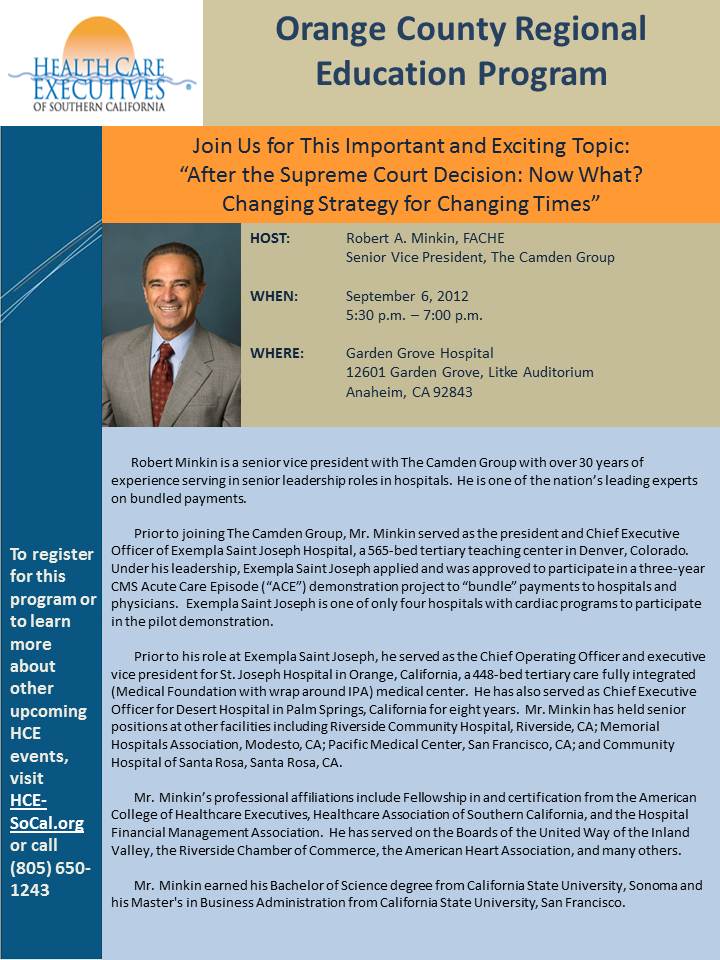 HEALTH CARE EXECUTIVES OF SOUTHERN CALIFORNIA

Orange County Regional Education Program

Join Us for This Important and Exciting Topic:
"After the Supreme Court Decision: Now What? Changing Strategy for Changing Times"

HOST: Robert A. Minkin, FACHE
Senior Vice President, The Camden Group

WHEN: September 6, 2012
5:30 p.m. – 7:00 p.m.

WHERE: Garden Grove Hospital
12601 Garden Grove, Litke Auditorium
Anaheim, CA 92843

To register for this program or to learn more about other upcoming HCE events, visit HCE-SoCal.org or call (805) 650-1243

Robert Minkin is a senior vice president with The Camden Group with over 30 years of experience serving in senior leadership roles in hospitals. He is one of the nation's leading experts on bundled payments.

Prior to joining The Camden Group, Mr. Minkin served as the president and Chief Executive Officer of Exempla Saint Joseph Hospital, a 565-bed tertiary teaching center in Denver, Colorado. Under his leadership, Exempla Saint Joseph applied and was approved to participate in a three-year CMS Acute Care Episode ("ACE") demonstration project to "bundle" payments to hospitals and physicians. Exempla Saint Joseph is one of only four hospitals with cardiac programs to participate in the pilot demonstration.

Prior to his role at Exempla Saint Joseph, he served as the Chief Operating Officer and executive vice president for St. Joseph Hospital in Orange, California, a 448-bed tertiary care fully integrated (Medical Foundation with wrap around IPA) medical center. He has also served as Chief Executive Officer for Desert Hospital in Palm Springs, California for eight years. Mr. Minkin has held senior positions at other facilities including Riverside Community Hospital, Riverside, CA; Memorial Hospitals Association, Modesto, CA; Pacific Medical Center, San Francisco, CA; and Community Hospital of Santa Rosa, Santa Rosa, CA.

Mr. Minkin's professional affiliations include Fellowship in and certification from the American College of Healthcare Executives, Healthcare Association of Southern California, and the Hospital Financial Management Association. He has served on the Boards of the United Way of the Inland Valley, the Riverside Chamber of Commerce, the American Heart Association, and many others.

Mr. Minkin earned his Bachelor of Science degree from California State University, Sonoma and his Master's in Business Administration from California State University, San Francisco.